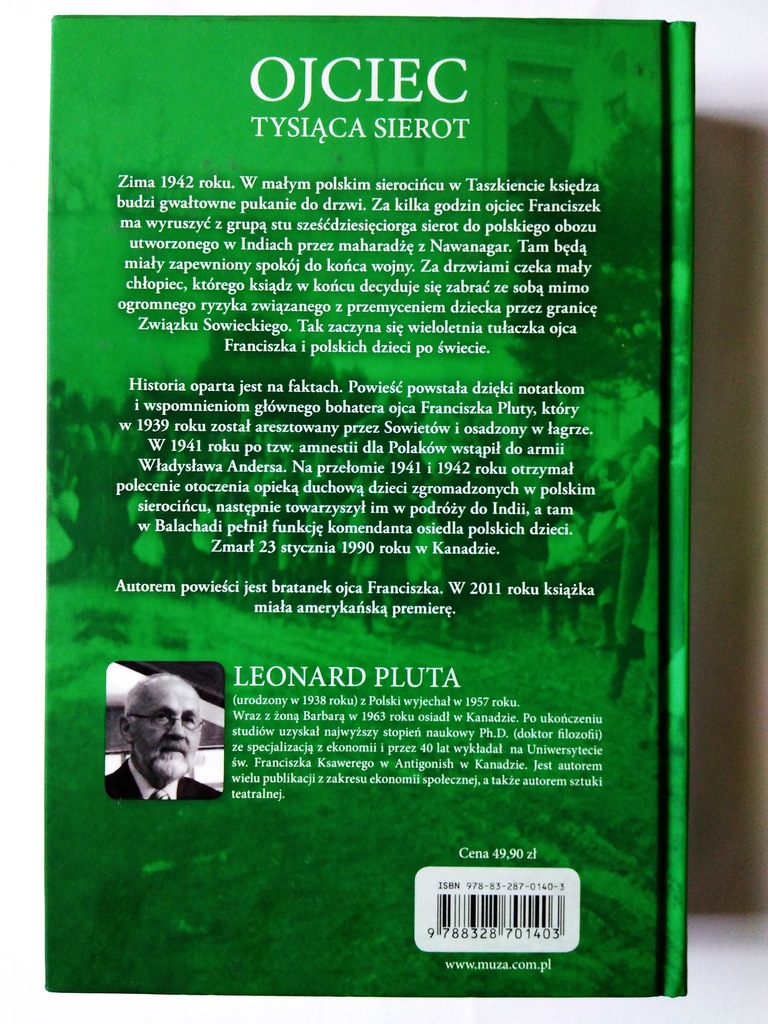 OJCIEC
TYSIĄCA SIEROT

Zima 1942 roku. W małym polskim sierocińcu w Taszkiencie księdza budzi gwałtowne pukanie do drzwi. Za kilka godzin ojciec Franciszek ma wyruszyć z grupą stu sześćdziesięciorga sierot do polskiego obozu utworzonego w Indiach przez maharadżę z Nawanagar. Tam będą miały zapewniony spokój do końca wojny. Za drzwiami czeka mały chłopiec, którego ksiądz w końcu decyduje się zabrać ze sobą mimo ogromnego ryzyka związanego z przemyceniem dziecka przez granicę Związku Sowieckiego. Tak zaczyna się wieloletnia tułaczka ojca Franciszka i polskich dzieci po świecie.

Historia oparta jest na faktach. Powieść powstała dzięki notatkom i wspomnieniom głównego bohatera ojca Franciszka Pluty, który w 1939 roku został aresztowany przez Sowietów i osadzony w łagrze. W 1941 roku po tzw. amnestii dla Polaków wstąpił do armii Władysława Andersa. Na przełomie 1941 i 1942 roku otrzymał polecenie otoczenia opieką duchową dzieci zgromadzonych w polskim sierocińcu, następnie towarzyszył im w podróży do Indii, a tam w Balachadi pełnił funkcję komendanta osiedla polskich dzieci. Zmarł 23 stycznia 1990 roku w Kanadzie.

Autorem powieści jest bratanek ojca Franciszka. W 2011 roku książka miała amerykańską premierę.

LEONARD PLUTA
(urodzony w 1938 roku) z Polski wyjechał w 1957 roku. Wraz z żoną Barbarą w 1963 roku osiadł w Kanadzie. Po ukończeniu studiów uzyskał najwyższy stopień naukowy Ph.D. (doktor filozofii) ze specjalizacją z ekonomii i przez 40 lat wykładał na Uniwersytecie św. Franciszka Ksawerego w Antigonish w Kanadzie. Jest autorem wielu publikacji z zakresu ekonomii społecznej, a także autorem sztuki teatralnej.

Cena 49,90 zł

ISBN 978-83-287-0140-3
9 788328 701403

www.muza.com.pl